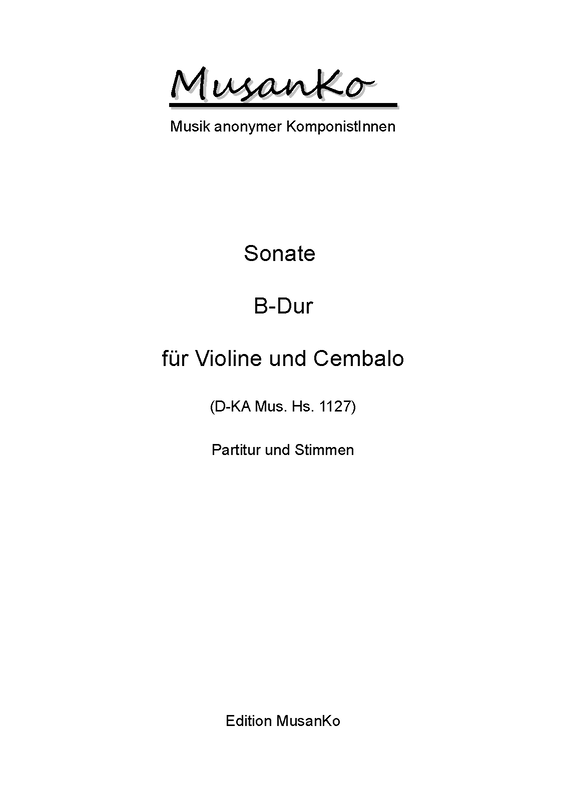 MusanKo
Musik anonymer KomponistInnen

Sonate

B-Dur

für Violine und Cembalo

(D-KA Mus. Hs. 1127)

Partitur und Stimmen

Edition MusanKo